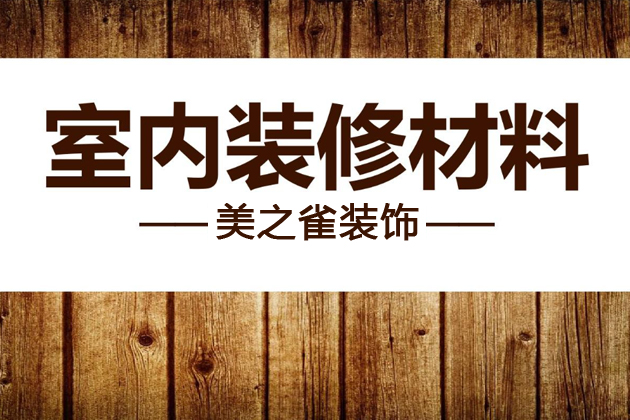 室内装修材料

—— 美之雀装饰 ——